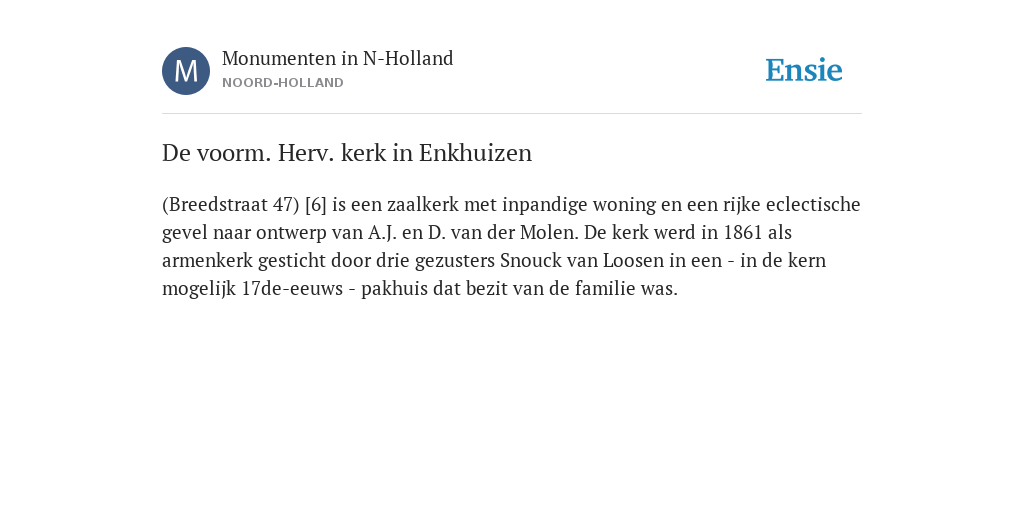 M

Monumenten in N-Holland
NOORD-HOLLAND

Ensie

De voorm. Herv. kerk in Enkhuizen

(Breedstraat 47) [6] is een zaalkerk met inpandige woning en een rijke eclectische gevel naar ontwerp van A.J. en D. van der Molen. De kerk werd in 1861 als armenkerk gesticht door drie gezusters Snouck van Loosen in een - in de kern mogelijk 17de-eeuws - pakhuis dat bezit van de familie was.